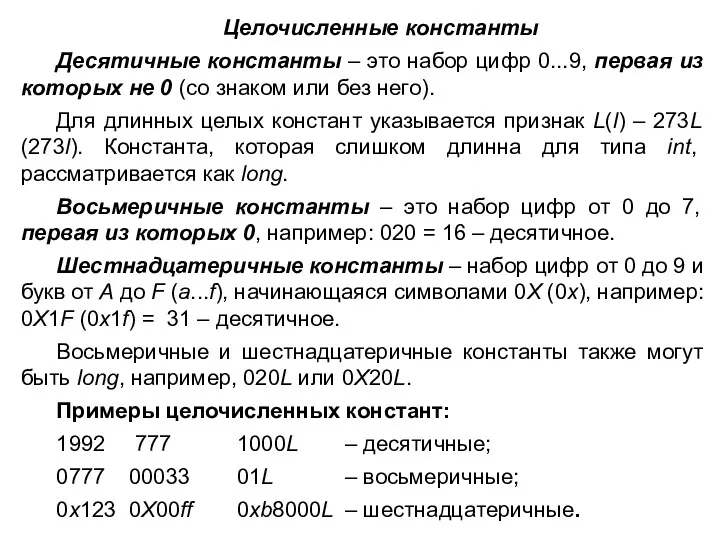 Целочисленные константы

Десятичные константы – это набор цифр 0...9, первая из которых не 0 (со знаком или без него).

Для длинных целых констант указывается признак L(l) – 273L (273l). Константа, которая слишком длинна для типа int, рассматривается как long.

Восьмеричные константы – это набор цифр от 0 до 7, первая из которых 0, например: 020 = 16 – десятичное.

Шестнадцатеричные константы – набор цифр от 0 до 9 и букв от A до F (a...f), начинающаяся символами 0X (0x), например: 0X1F (0x1f) = 31 – десятичное.

Восьмеричные и шестнадцатеричные константы также могут быть long, например, 020L или 0X20L.

Примеры целочисленных констант:

1992 777 1000L – десятичные;

0777 00033 01L – восьмеричные;

0x123 0X00ff 0xb8000L – шестнадцатеричные.